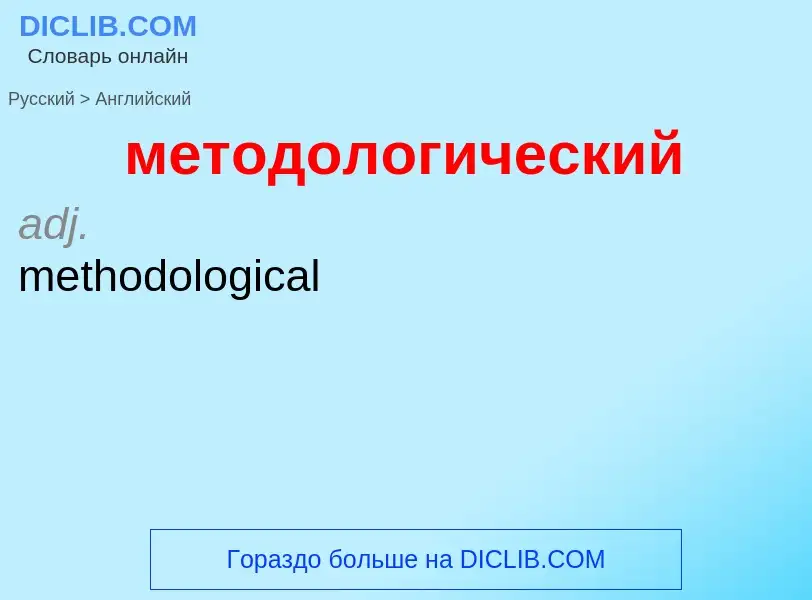 DICLIB.COM
Словарь онлайн

Русский > Английский

методологический

adj.
methodological

Гораздо больше на DICLIB.COM